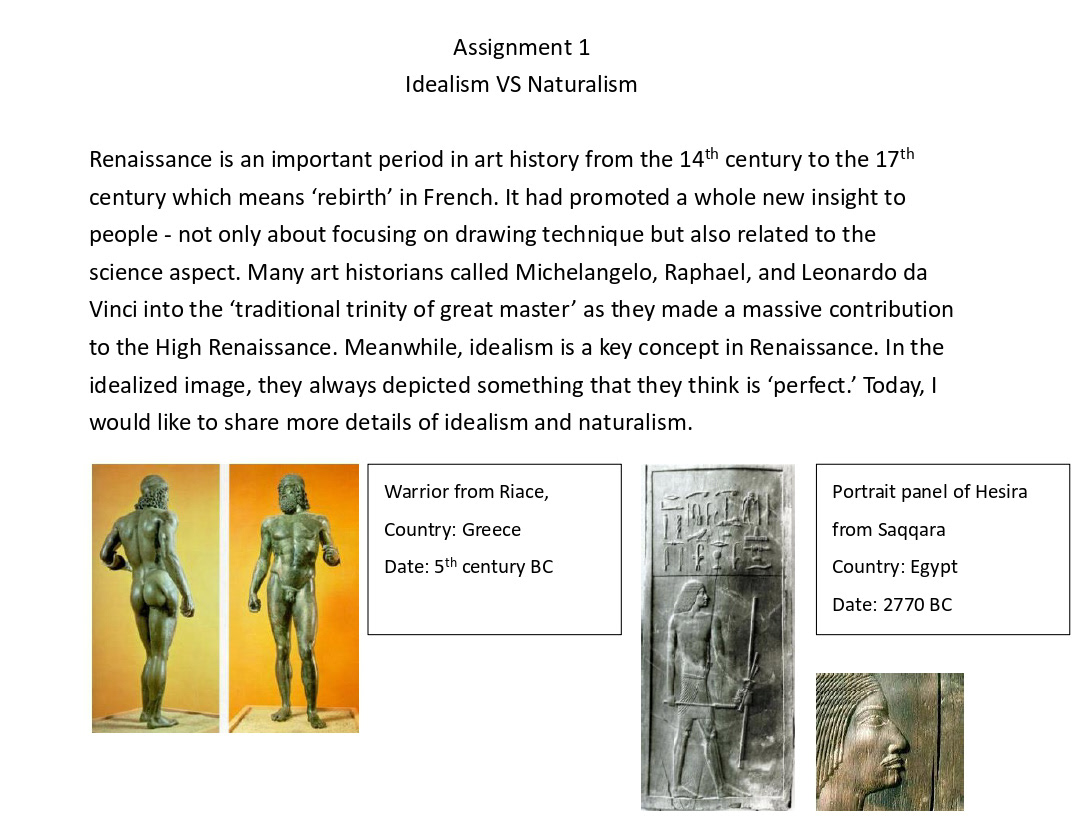 Assignment 1
Idealism VS Naturalism

Renaissance is an important period in art history from the 14$^{th}$ century to the 17$^{th}$ century which means ‘rebirth’ in French. It had promoted a whole new insight to people - not only about focusing on drawing technique but also related to the science aspect. Many art historians called Michelangelo, Raphael, and Leonardo da Vinci into the ‘traditional trinity of great master’ as they made a massive contribution to the High Renaissance. Meanwhile, idealism is a key concept in Renaissance. In the idealized image, they always depicted something that they think is ‘perfect.’ Today, I would like to share more details of idealism and naturalism.

Warrior from Riace,
Country: Greece
Date: 5$^{th}$ century BC

Portrait panel of Hesira from Saqqara
Country: Egypt
Date: 2770 BC